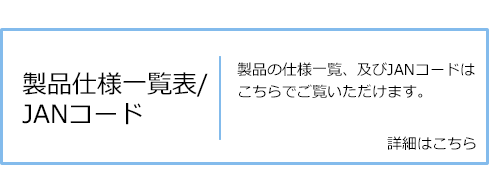 製品仕様一覧表/JANコード

製品の仕様一覧、及びJANコードはこちらでご覧いただけます。

詳細はこちら